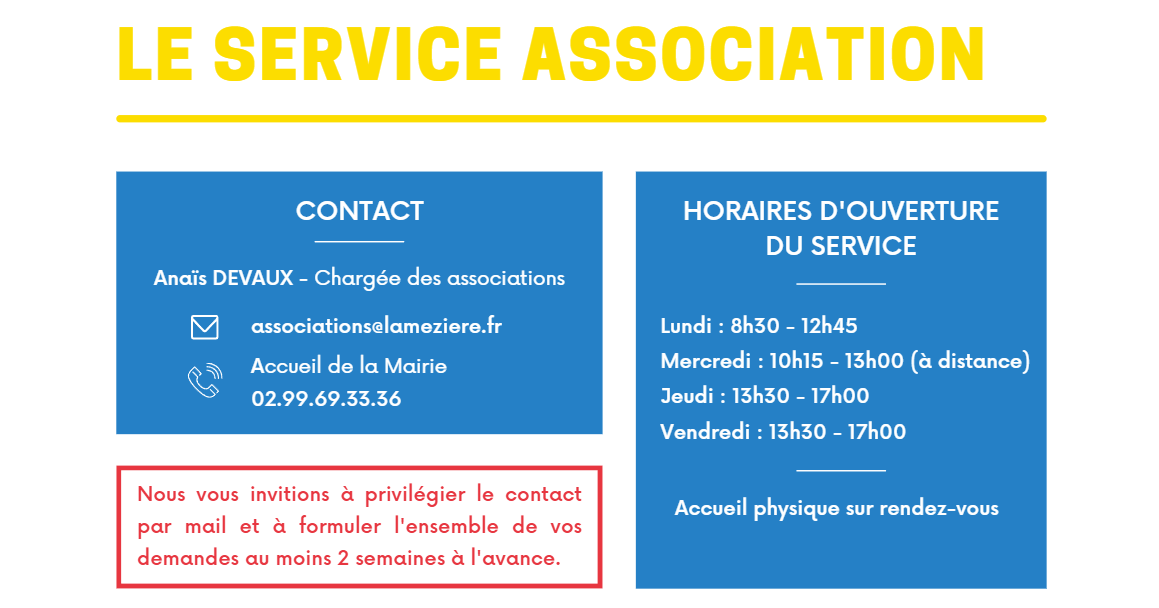 LE SERVICE ASSOCIATION

CONTACT

Anaïs DEVAUX - Chargée des associations

associations@lameziere.fr

Accueil de la Mairie
02.99.69.33.36

Nous vous invitions à privilégier le contact par mail et à formuler l'ensemble de vos demandes au moins 2 semaines à l'avance.

HORAIRES D'OUVERTURE
DU SERVICE

Lundi : 8h30 - 12h45
Mercredi : 10h15 - 13h00 (à distance)
Jeudi : 13h30 - 17h00
Vendredi : 13h30 - 17h00

Accueil physique sur rendez-vous